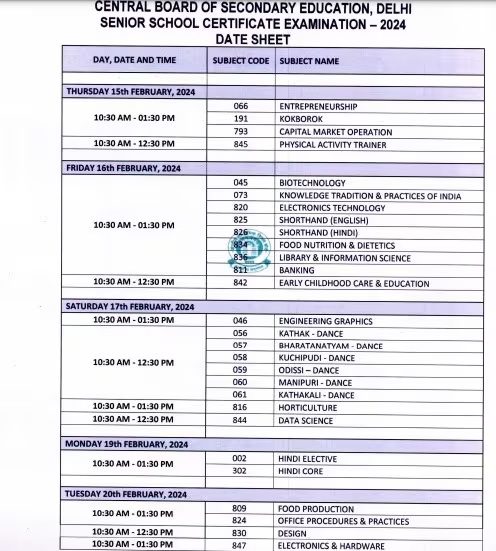 CENTRAL BOARD OF SECONDARY EDUCATION, DELHI
SENIOR SCHOOL CERTIFICATE EXAMINATION – 2024
DATE SHEET

| DAY, DATE AND TIME | SUBJECT CODE | SUBJECT NAME |
|---|---|---|
| | | |
| THURSDAY 15th FEBRUARY, 2024 | | |
| 10:30 AM - 01:30 PM | 066 | ENTREPRENEURSHIP |
| | 191 | KOKBOROK |
| | 793 | CAPITAL MARKET OPERATION |
| 10:30 AM - 12:30 PM | 845 | PHYSICAL ACTIVITY TRAINER |
| | | |
| FRIDAY 16th FEBRUARY, 2024 | | |
| 10:30 AM - 01:30 PM | 045 | BIOTECHNOLOGY |
| | 073 | KNOWLEDGE TRADITION & PRACTICES OF INDIA |
| | 820 | ELECTRONICS TECHNOLOGY |
| | 825 | SHORTHAND (ENGLISH) |
| | 826 | SHORTHAND (HINDI) |
| | 834 | FOOD NUTRITION & DIETETICS |
| | 836 | LIBRARY & INFORMATION SCIENCE |
| | 811 | BANKING |
| 10:30 AM - 12:30 PM | 842 | EARLY CHILDHOOD CARE & EDUCATION |
| | | |
| SATURDAY 17th FEBRUARY, 2024 | | |
| 10:30 AM - 01:30 PM | 046 | ENGINEERING GRAPHICS |
| 10:30 AM - 12:30 PM | 056 | KATHAK - DANCE |
| | 057 | BHARATANATYAM - DANCE |
| | 058 | KUCHIPUDI - DANCE |
| | 059 | ODISSI – DANCE |
| | 060 | MANIPURI - DANCE |
| | 061 | KATHAKALI - DANCE |
| 10:30 AM - 01:30 PM | 816 | HORTICULTURE |
| 10:30 AM - 12:30 PM | 844 | DATA SCIENCE |
| | | |
| MONDAY 19th FEBRUARY, 2024 | | |
| 10:30 AM - 01:30 PM | 002 | HINDI ELECTIVE |
| | 302 | HINDI CORE |
| | | |
| TUESDAY 20th FEBRUARY, 2024 | | |
| 10:30 AM - 01:30 PM | 809 | FOOD PRODUCTION |
| | 824 | OFFICE PROCEDURES & PRACTICES |
| 10:30 AM - 12:30 PM | 830 | DESIGN |
| 10:30 AM - 01:30 PM | 847 | ELECTRONICS & HARDWARE |